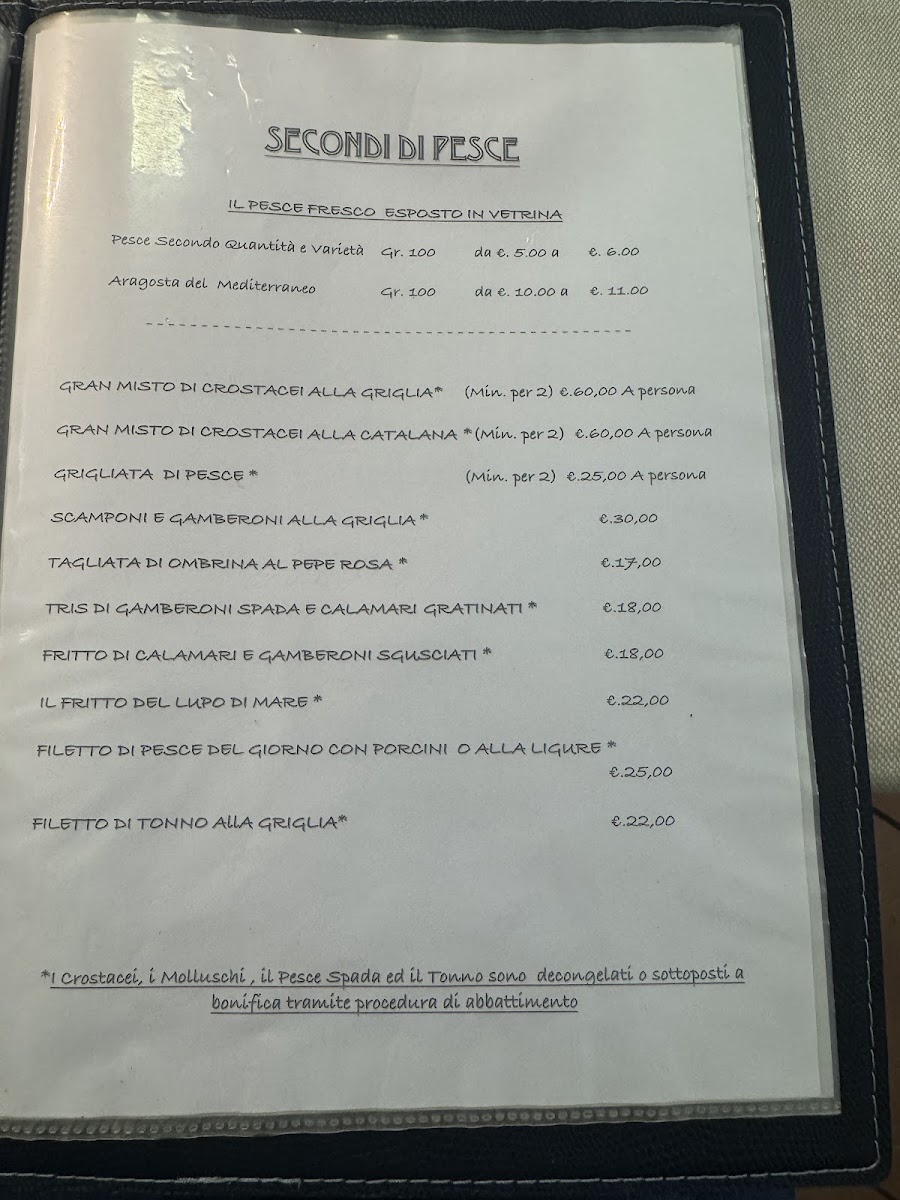 SECONDI DI PESCE

IL PESCE FRESCO ESPOSTO IN VETRINA

Pesce Secondo Quantità e Varietà Gr. 100 da €. 5.00 a €. 6.00

Aragosta del Mediterraneo Gr. 100 da €. 10.00 a €. 11.00

GRAN MISTO DI CROSTACEI ALLA GRIGLIA* (Min. per 2) €.60,00 A persona

GRAN MISTO DI CROSTACEI ALLA CATALANA * (Min. per 2) €.60,00 A persona

GRIGLIATA DI PESCE * (Min. per 2) €.25,00 A persona

SCAMPONI E GAMBERONI ALLA GRIGLIA * €.30,00

TAGLIATA DI OMBRINA AL PEPE ROSA * €.17,00

TRIS DI GAMBERONI SPADA E CALAMARI GRATINATI * €.18,00

FRITTO DI CALAMARI E GAMBERONI SGUSCIATI * €.18,00

IL FRITTO DEL LUPO DI MARE * €.22,00

FILETTO DI PESCE DEL GIORNO CON PORCINI O ALLA LIGURE * €.25,00

FILETTO DI TONNO AllA GRIGLIA* €.22,00

*I Crostacei, i Molluschi , il Pesce Spada ed il Tonno sono decongelati o sottoposti a bonifica tramite procedura di abbattimento